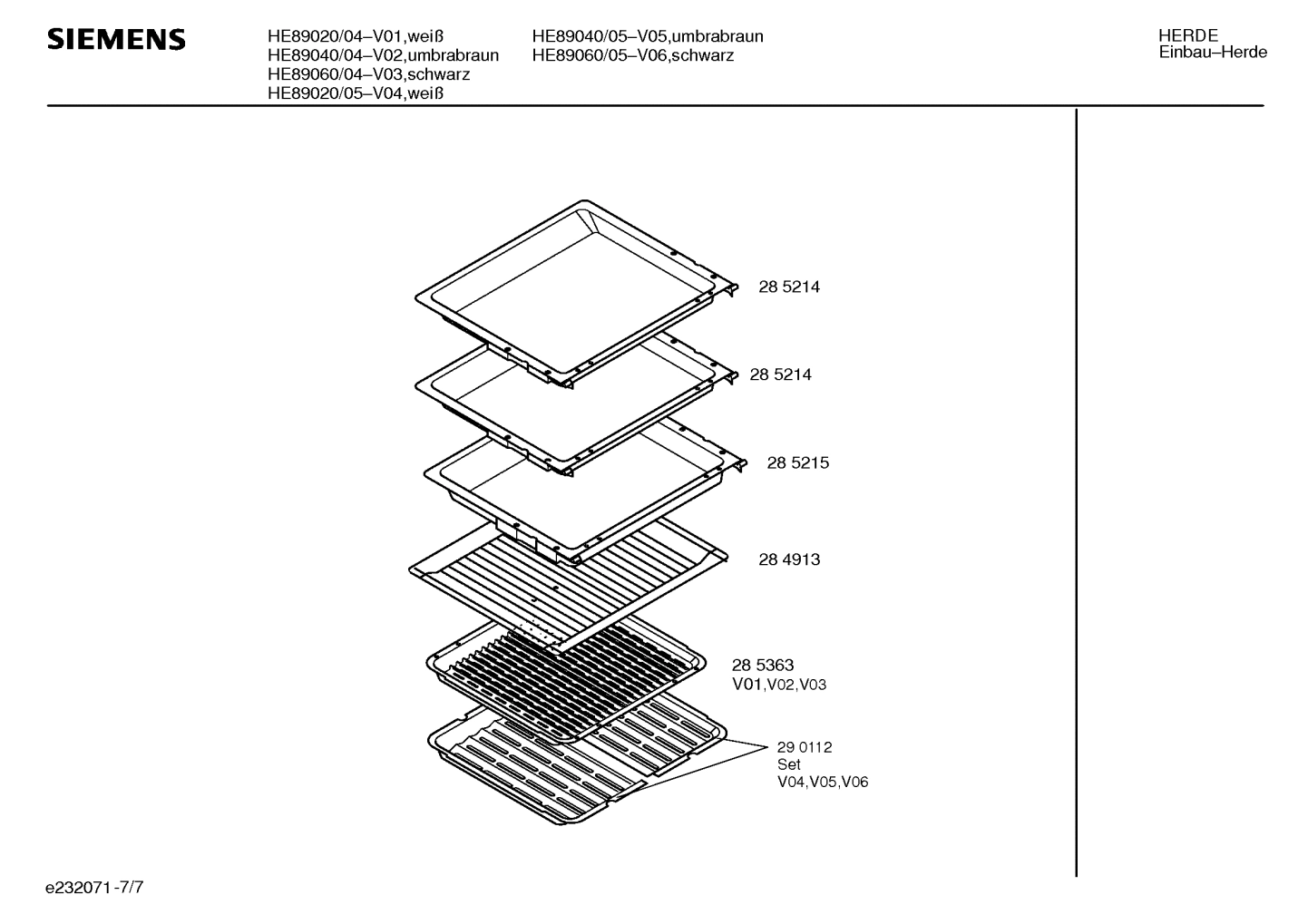 SIEMENS

HE89020/04–V01,weiß
HE89040/04–V02,umbrabraun
HE89060/04–V03,schwarz
HE89020/05–V04,weiß

HE89040/05–V05,umbrabraun
HE89060/05–V06,schwarz

HERDE
Einbau–Herde

28 5214

28 5214

28 5215

28 4913

28 5363
V01,V02,V03

29 0112
Set
V04,V05,V06

e232071-7/7